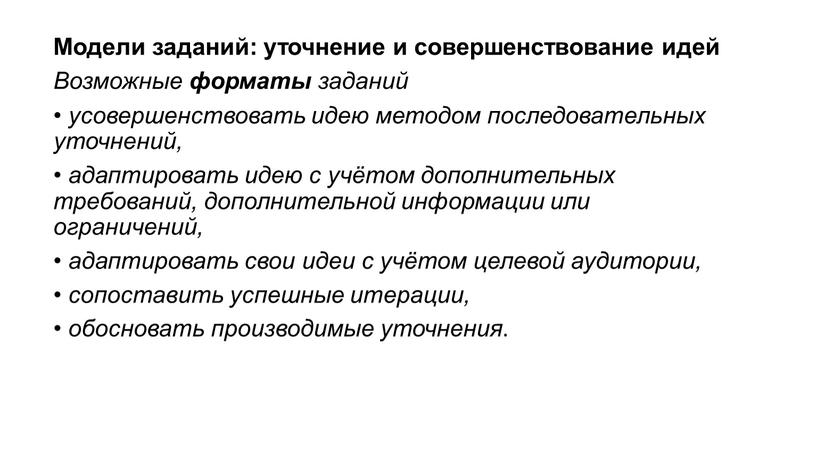 Модели заданий: уточнение и совершенствование идей

Возможные форматы заданий

• усовершенствовать идею методом последовательных уточнений,

• адаптировать идею с учётом дополнительных требований, дополнительной информации или ограничений,

• адаптировать свои идеи с учётом целевой аудитории,

• сопоставить успешные итерации,

• обосновать производимые уточнения.